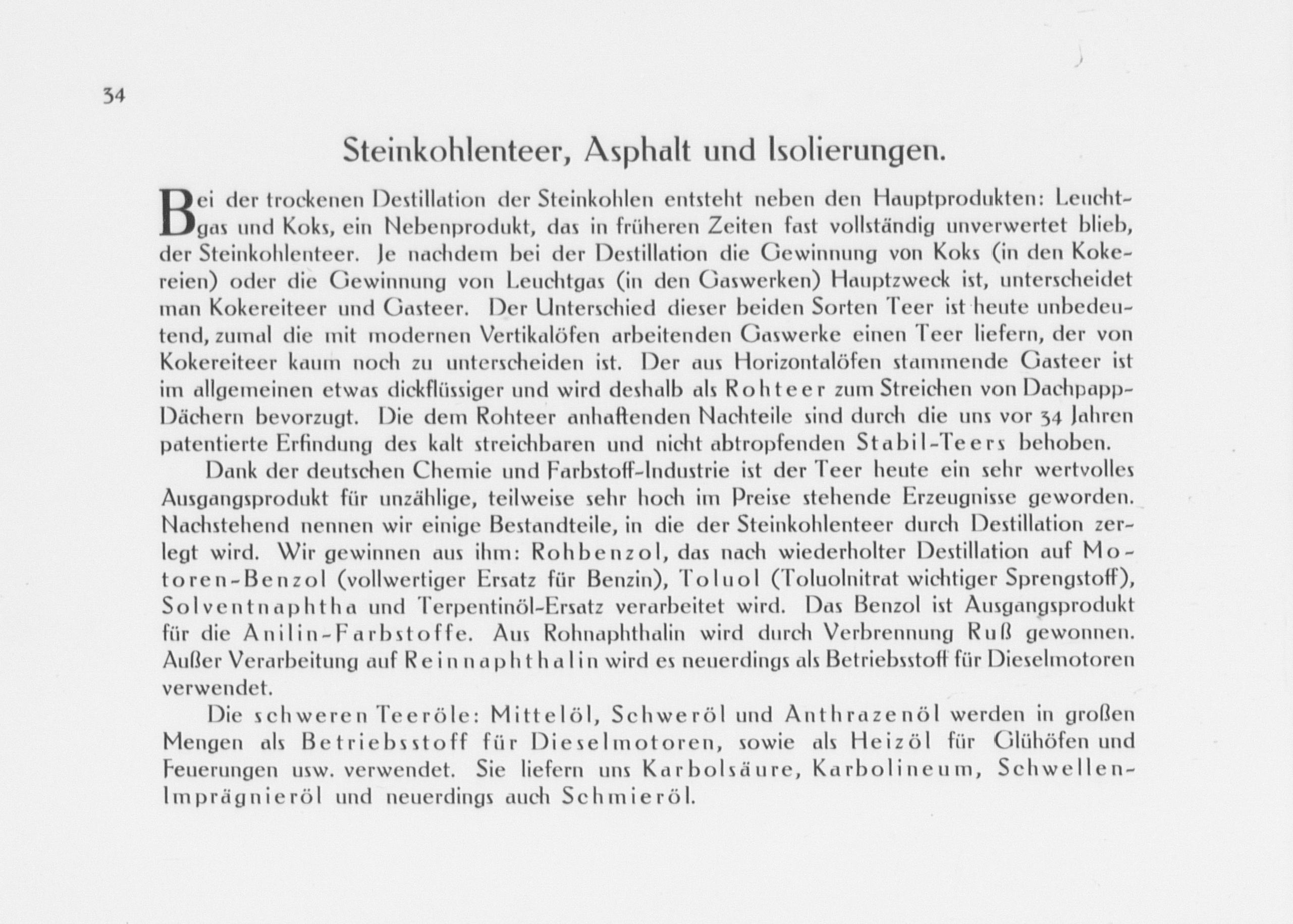 34

Steinkohlenteer, Asphalt und Isolierungen.

Bei der trockenen Destillation der Steinkohlen entsteht neben den Hauptprodukten: Leuchtgas und Koks, ein Nebenprodukt, das in früheren Zeiten fast vollständig unverwertet blieb, der Steinkohlenteer. Je nachdem bei der Destillation die Gewinnung von Koks (in den Kokereien) oder die Gewinnung von Leuchtgas (in den Gaswerken) Hauptzweck ist, unterscheidet man Kokereiteer und Gasteer. Der Unterschied dieser beiden Sorten Teer ist heute unbedeutend, zumal die mit modernen Vertikalöfen arbeitenden Gaswerke einen Teer liefern, der von Kokereiteer kaum noch zu unterscheiden ist. Der aus Horizontalöfen stammende Gasteer ist im allgemeinen etwas dickflüssiger und wird deshalb als Rohteer zum Streichen von Dachpapp-Dächern bevorzugt. Die dem Rohteer anhaftenden Nachteile sind durch die uns vor 34 Jahren patentierte Erfindung des kalt streichbaren und nicht abtropfenden Stabil-Teers behoben.

Dank der deutschen Chemie und Farbstoff-Industrie ist der Teer heute ein sehr wertvolles Ausgangsprodukt für unzählige, teilweise sehr hoch im Preise stehende Erzeugnisse geworden. Nachstehend nennen wir einige Bestandteile, in die der Steinkohlenteer durch Destillation zerlegt wird. Wir gewinnen aus ihm: Rohbenzol, das nach wiederholter Destillation auf Motoren-Benzol (vollwertiger Ersatz für Benzin), Toluol (Toluolnitrat wichtiger Sprengstoff), Solventnaphtha und Terpentinöl-Ersatz verarbeitet wird. Das Benzol ist Ausgangsprodukt für die Anilin-Farbstoffe. Aus Rohnaphthalin wird durch Verbrennung Ruß gewonnen. Außer Verarbeitung auf Reinnaphthalin wird es neuerdings als Betriebsstoff für Dieselmotoren verwendet.

Die schweren Teeröle: Mittelöl, Schweröl und Anthrazenöl werden in großen Mengen als Betriebsstoff für Dieselmotoren, sowie als Heizöl für Glühöfen und Feuerungen usw. verwendet. Sie liefern uns Karbolsäure, Karbolineum, Schwellen-Imprägnieröl und neuerdings auch Schmieröl.